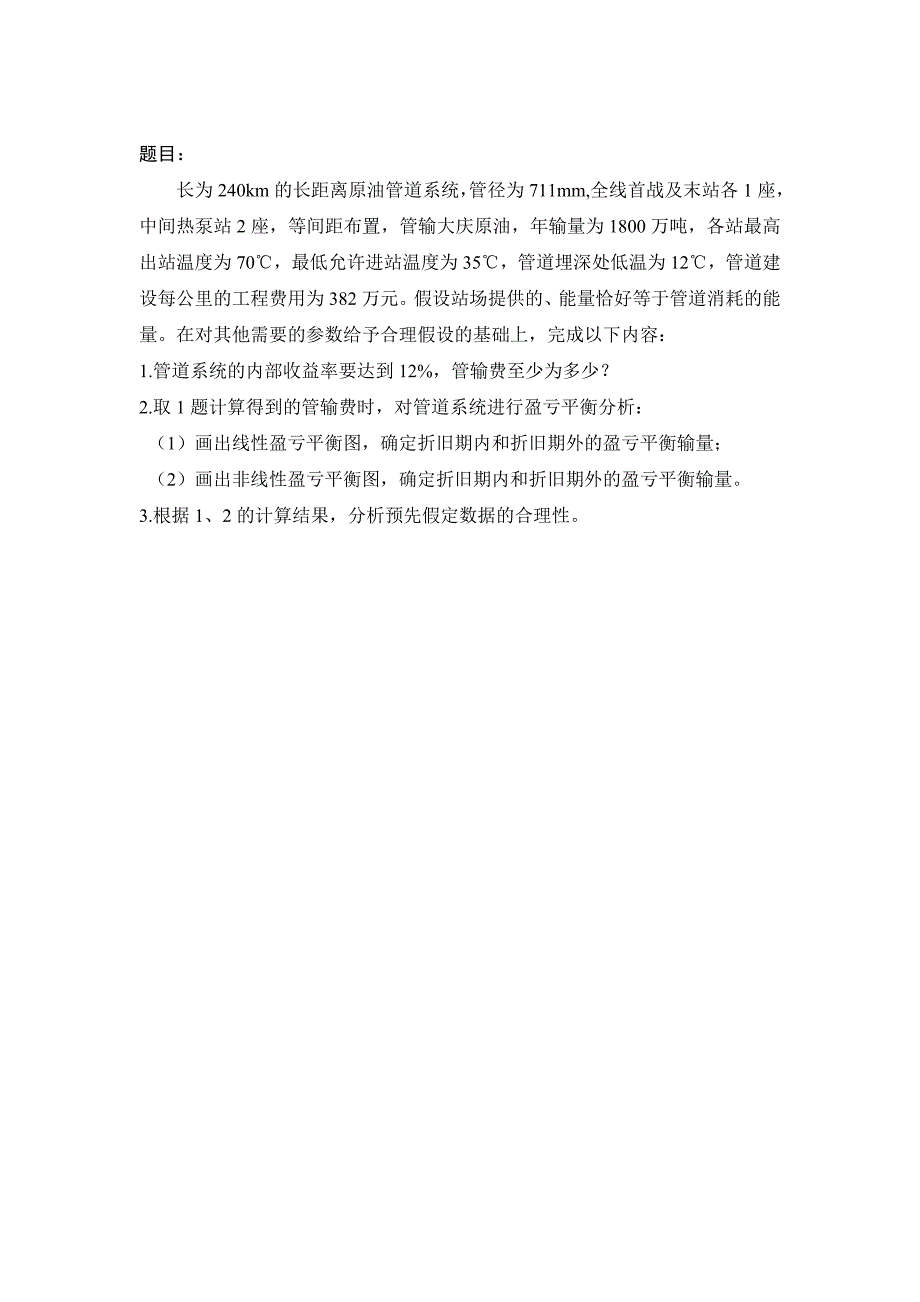 题目：

长为 240km 的长距离原油管道系统，管径为 711mm,全线首战及末站各 1 座，中间热泵站 2 座，等间距布置，管输大庆原油，年输量为 1800 万吨，各站最高出站温度为 70℃，最低允许进站温度为 35℃，管道埋深处低温为 12℃，管道建设每公里的工程费用为 382 万元。假设站场提供的、能量恰好等于管道消耗的能量。在对其他需要的参数给予合理假设的基础上，完成以下内容：

1.管道系统的内部收益率要达到 12%，管输费至少为多少？

2.取 1 题计算得到的管输费时，对管道系统进行盈亏平衡分析：

（1）画出线性盈亏平衡图，确定折旧期内和折旧期外的盈亏平衡输量；

（2）画出非线性盈亏平衡图，确定折旧期内和折旧期外的盈亏平衡输量。

3.根据 1、2 的计算结果，分析预先假定数据的合理性。